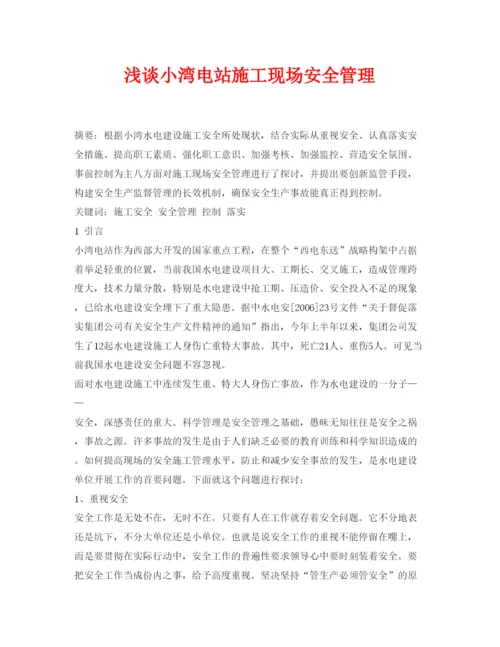 浅谈小湾电站施工现场安全管理

摘要：根据小湾水电建设施工安全所处现状，结合实际从重视安全、认真落实安全措施、提高职工素质、强化职工意识、加强考核、加强监控、营造安全氛围、事前控制为主八方面对施工现场安全管理进行了探讨，并提出要创新监管手段，构建安全生产监督管理的长效机制，确保安全生产事故能真正得到控制。

关键词：施工安全 安全管理 控制 落实

1 引言

小湾电站作为西部大开发的国家重点工程，在整个“西电东送”战略构架中占据着举足轻重的位置，当前我国水电建设项目大、工期长、交叉施工，造成管理跨度大，技术力量分散，特别是水电建设中抢工期、压造价、安全投入不足的现象，已给水电建设安全埋下了重大隐患。据中水电安[2006]23号文件“关于督促落实集团公司有关安全生产文件精神的通知”指出，今年上半年以来，集团公司发生了12起水电建设施工人身伤亡重特大事故。其中，死亡21人、重伤5人。可见当前我国水电建设安全问题不容忽视。

面对水电建设施工中连续发生重、特大人身伤亡事故，作为水电建设的一分子——

安全，深感责任的重大。科学管理是安全管理之基础，愚昧无知往往是安全之祸，事故之源。许多事故的发生是由于人们缺乏必要的教育训练和科学知识造成的。如何提高现场的安全施工管理水平，防止和减少安全事故的发生，是水电建设单位开展工作的首要问题。下面就这个问题进行探讨：

1、重视安全

安全工作是无处不在，无时不在。只要有人在工作就存着安全问题。它不分地表还是坑下，不分大单位还是小单位。也就是说安全工作的重视不能停留在嘴上，而是要贯彻在实际行动中，安全工作的普遍性要求领导心中要时刻装着安全。要把安全工作当成份内之事，给予高度重视。坚决坚持“管生产必须管安全”的原